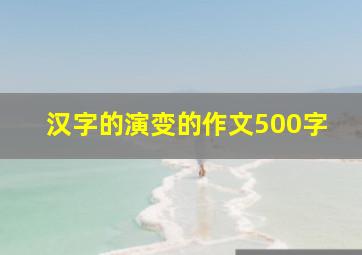 汉字的演变的作文500字